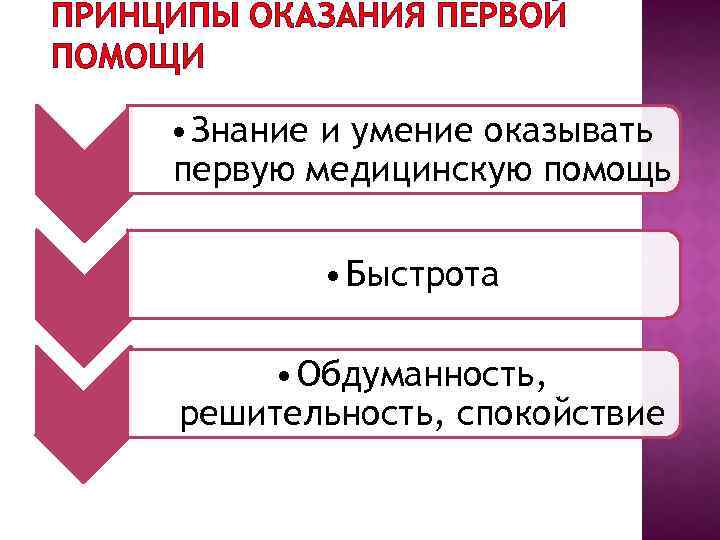 ПРИНЦИПЫ ОКАЗАНИЯ ПЕРВОЙ ПОМОЩИ

• Знание и умение оказывать первую медицинскую помощь

• Быстрота

• Обдуманность, решительность, спокойствие